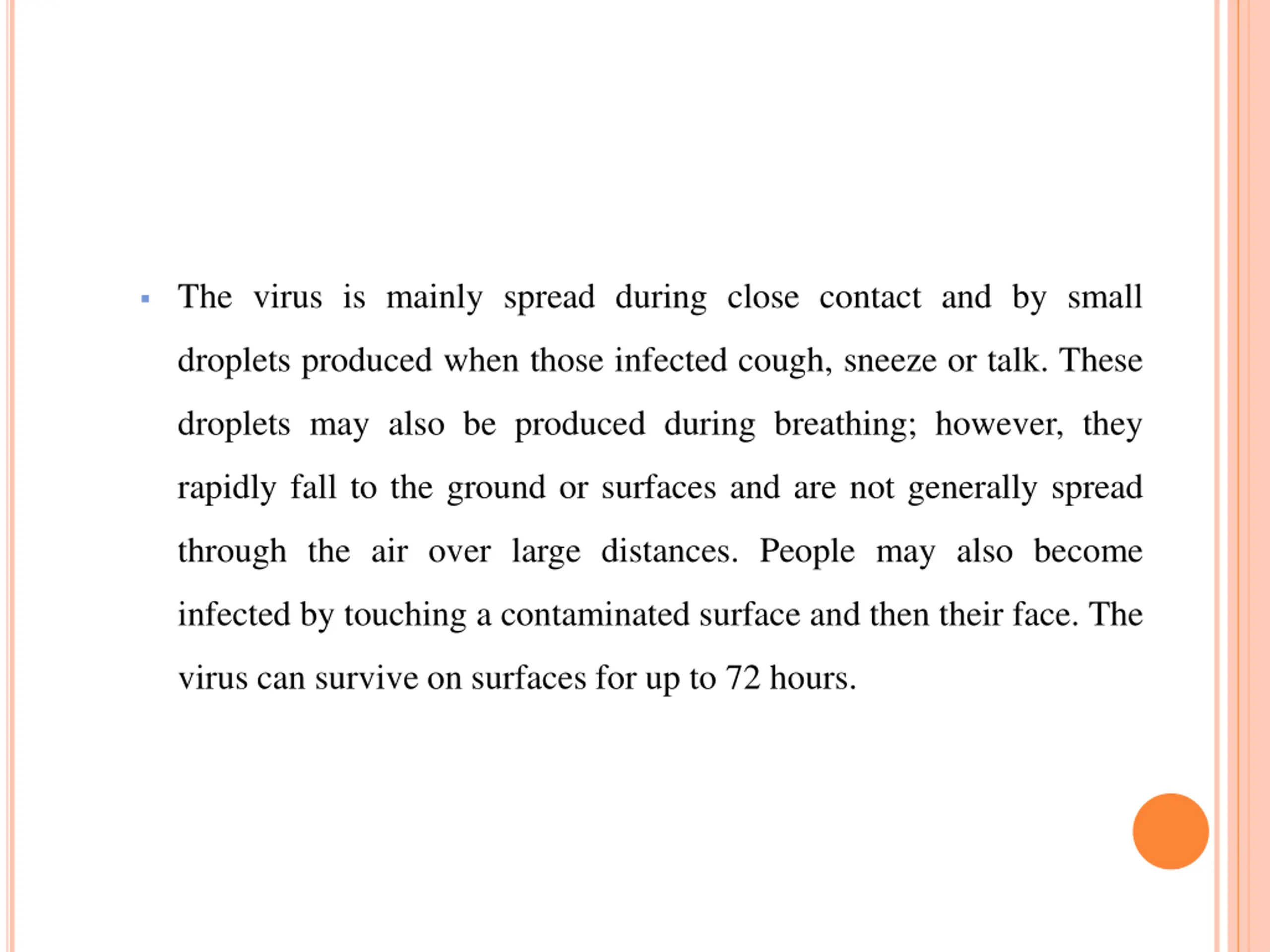 ▪ The virus is mainly spread during close contact and by small droplets produced when those infected cough, sneeze or talk. These droplets may also be produced during breathing; however, they rapidly fall to the ground or surfaces and are not generally spread through the air over large distances. People may also become infected by touching a contaminated surface and then their face. The virus can survive on surfaces for up to 72 hours.